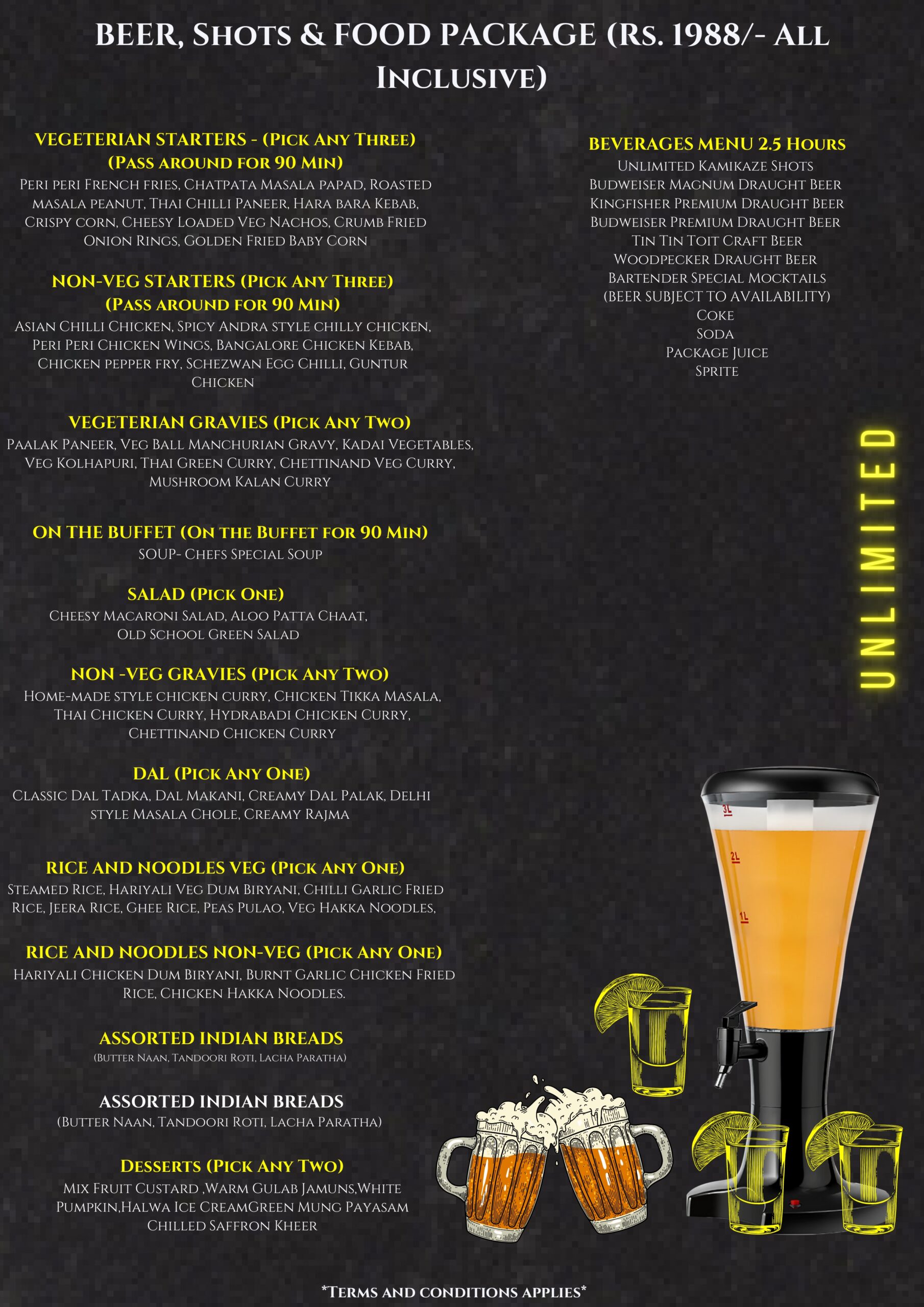 BEER, Shots & FOOD PACKAGE (Rs. 1988/- All Inclusive)

VEGETERIAN STARTERS - (Pick Any Three) (Pass around for 90 Min)
Peri peri French fries, Chatpata Masala papad, Roasted masala peanut, Thai Chilli Paneer, Hara bara Kebab, Crispy corn, Cheesy Loaded Veg Nachos, Crumb Fried Onion Rings, Golden Fried Baby Corn

NON-VEG STARTERS (Pick Any Three) (Pass around for 90 Min)
Asian Chilli Chicken, Spicy Andra style chilly chicken, Peri Peri Chicken Wings, Bangalore Chicken Kebab, Chicken pepper fry, Schezwan Egg Chilli, Guntur Chicken

VEGETERIAN GRAVIES (Pick Any Two)
Paalak Paneer, Veg Ball Manchurian Gravy, Kadai Vegetables, Veg Kolhapuri, Thai Green Curry, Chettinand Veg Curry, Mushroom Kalan Curry

ON THE BUFFET (On the Buffet for 90 Min)
SOUP- Chefs Special Soup

SALAD (Pick One)
Cheesy Macaroni Salad, Aloo Patta Chaat, Old School Green Salad

NON -VEG GRAVIES (Pick Any Two)
Home-made style chicken curry, Chicken Tikka Masala, Thai Chicken Curry, Hydrabadi Chicken Curry, Chettinand Chicken Curry

DAL (Pick Any One)
Classic Dal Tadka, Dal Makani, Creamy Dal Palak, Delhi style Masala Chole, Creamy Rajma

RICE AND NOODLES VEG (Pick Any One)
Steamed Rice, Hariyali Veg Dum Biryani, Chilli Garlic Fried Rice, Jeera Rice, Ghee Rice, Peas Pulao, Veg Hakka Noodles,

RICE AND NOODLES NON-VEG (Pick Any One)
Hariyali Chicken Dum Biryani, Burnt Garlic Chicken Fried Rice, Chicken Hakka Noodles.

ASSORTED INDIAN BREADS
(Butter Naan, Tandoori Roti, Lacha Paratha)

ASSORTED INDIAN BREADS
(Butter Naan, Tandoori Roti, Lacha Paratha)

Desserts (Pick Any Two)
Mix Fruit Custard ,Warm Gulab Jamuns,White Pumpkin,Halwa Ice CreamGreen Mung Payasam Chilled Saffron Kheer

BEVERAGES MENU 2.5 Hours
Unlimited Kamikaze Shots
Budweiser Magnum Draught Beer
Kingfisher Premium Draught Beer
Budweiser Premium Draught Beer
Tin Tin Toit Craft Beer
Woodpecker Draught Beer
Bartender Special Mocktails
(BEER SUBJECT TO AVAILABILITY)
Coke
Soda
Package Juice
Sprite

UNLIMITED

3L
2L
1L

*Terms and conditions applies*